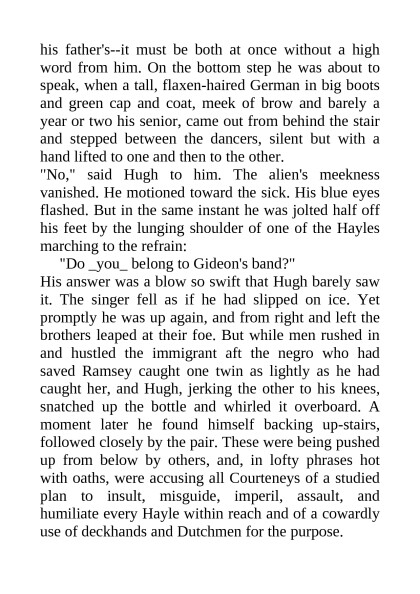 his father's--it must be both at once without a high word from him. On the bottom step he was about to speak, when a tall, flaxen-haired German in big boots and green cap and coat, meek of brow and barely a year or two his senior, came out from behind the stair and stepped between the dancers, silent but with a hand lifted to one and then to the other.

"No," said Hugh to him. The alien's meekness vanished. He motioned toward the sick. His blue eyes flashed. But in the same instant he was jolted half off his feet by the lunging shoulder of one of the Hayles marching to the refrain:

"Do _you_ belong to Gideon's band?"

His answer was a blow so swift that Hugh barely saw it. The singer fell as if he had slipped on ice. Yet promptly he was up again, and from right and left the brothers leaped at their foe. But while men rushed in and hustled the immigrant aft the negro who had saved Ramsey caught one twin as lightly as he had caught her, and Hugh, jerking the other to his knees, snatched up the bottle and whirled it overboard. A moment later he found himself backing up-stairs, followed closely by the pair. These were being pushed up from below by others, and, in lofty phrases hot with oaths, were accusing all Courteneys of a studied plan to insult, misguide, imperil, assault, and humiliate every Hayle within reach and of a cowardly use of deckhands and Dutchmen for the purpose.